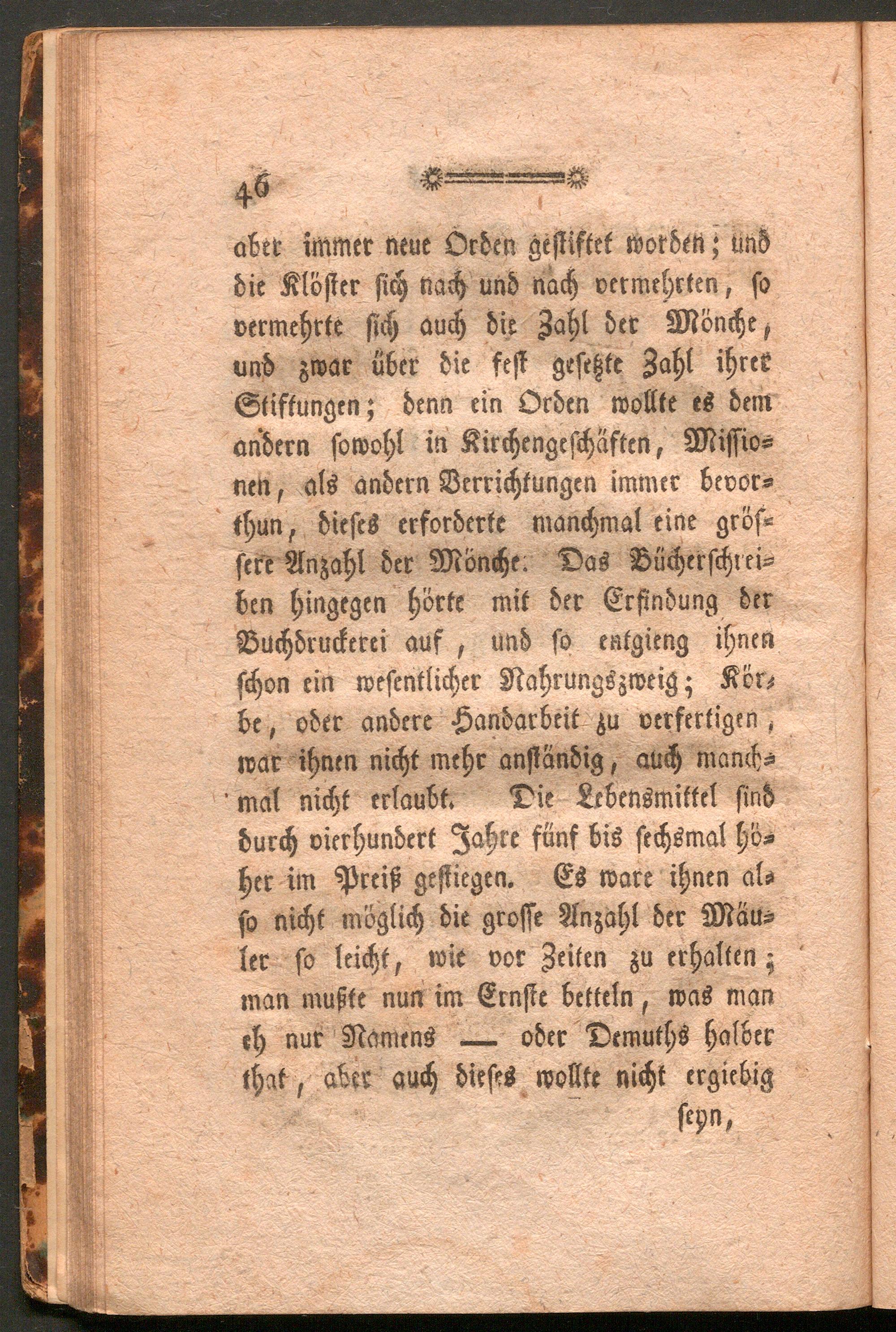 46

aber immer neue Orden gestiftet worden; und die Klöster sich nach und nach vermehrten, so vermehrte sich auch die Zahl der Mönche, und zwar über die fest gesetzte Zahl ihrer Stiftungen; denn ein Orden wollte es dem andern sowohl in Kirchengeschäften, Missionen, als andern Verrichtungen immer bevorthun, dieses erforderte manchmal eine grössere Anzahl der Mönche. Das Bücherschreiben hingegen hörte mit der Erfindung der Buchdruckerei auf, und so entgieng ihnen schon ein wesentlicher Nahrungszweig; Körbe, oder andere Handarbeit zu verfertigen, war ihnen nicht mehr anständig, auch manchmal nicht erlaubt. Die Lebensmittel sind durch vierhundert Jahre fünf bis sechsmal höher im Preiß gestiegen. Es ware ihnen also nicht möglich die grosse Anzahl der Mäuler so leicht, wie vor Zeiten zu erhalten; man mußte nun im Ernste betteln, was man eh nur Namens — oder Demuths halber that, aber auch dieses wollte nicht ergiebig

seyn,